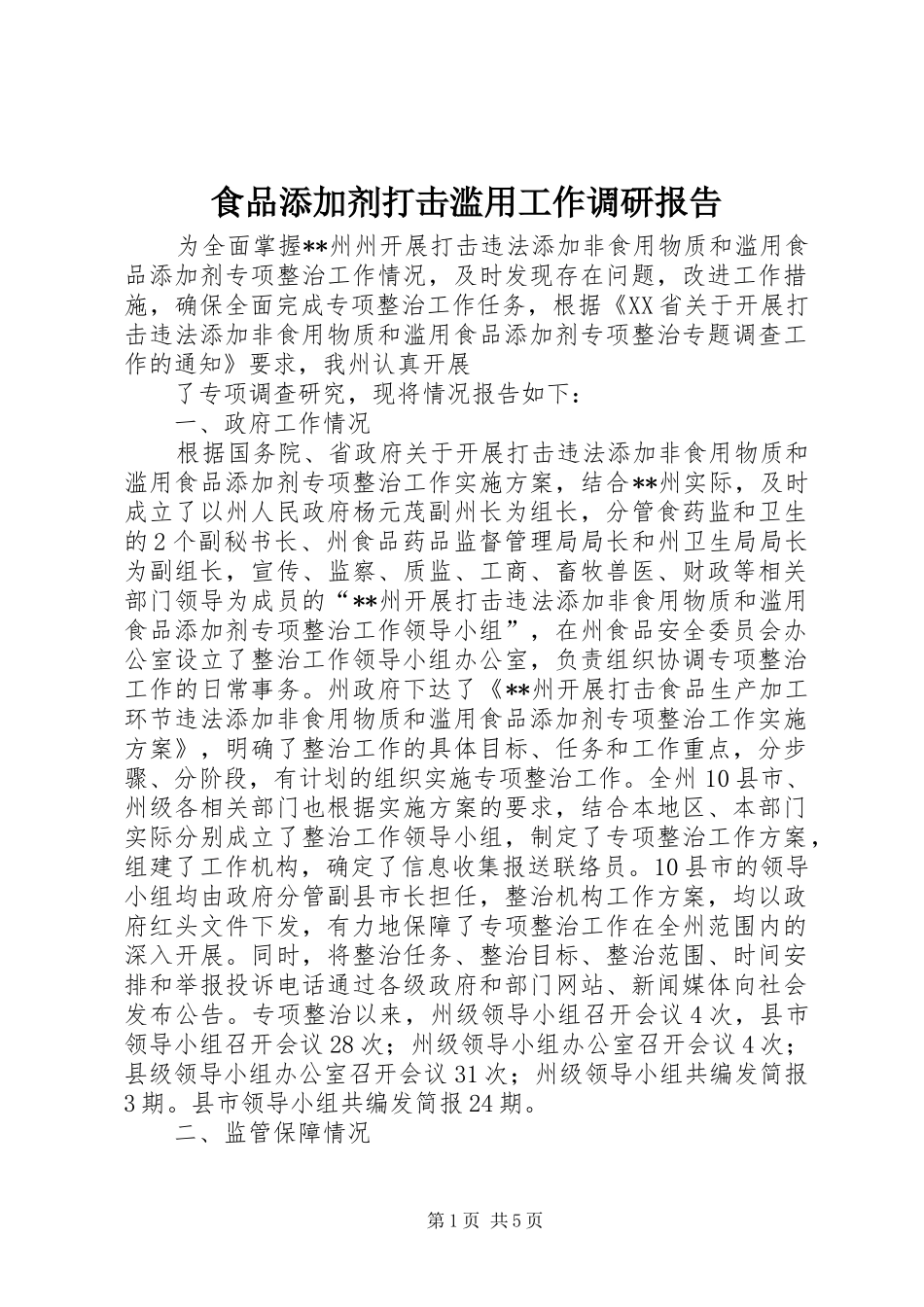 食品添加剂打击滥用工作调研报告

为全面掌握**州州开展打击违法添加非食用物质和滥用食品添加剂专项整治工作情况，及时发现存在问题，改进工作措施，确保全面完成专项整治工作任务，根据《XX省关于开展打击违法添加非食用物质和滥用食品添加剂专项整治专题调查工作的通知》要求，我州认真开展

了专项调查研究，现将情况报告如下：

一、政府工作情况

根据国务院、省政府关于开展打击违法添加非食用物质和滥用食品添加剂专项整治工作实施方案，结合**州实际，及时成立了以州人民政府杨元茂副州长为组长，分管食药监和卫生的2个副秘书长、州食品药品监督管理局局长和州卫生局局长为副组长，宣传、监察、质监、工商、畜牧兽医、财政等相关部门领导为成员的“**州开展打击违法添加非食用物质和滥用食品添加剂专项整治工作领导小组”，在州食品安全委员会办公室设立了整治工作领导小组办公室，负责组织协调专项整治工作的日常事务。州政府下达了《**州开展打击食品生产加工环节违法添加非食用物质和滥用食品添加剂专项整治工作实施方案》，明确了整治工作的具体目标、任务和工作重点，分步骤、分阶段，有计划的组织实施专项整治工作。全州10县市、州级各相关部门也根据实施方案的要求，结合本地区、本部门实际分别成立了整治工作领导小组，制定了专项整治工作方案，组建了工作机构，确定了信息收集报送联络员。10县市的领导小组均由政府分管副县市长担任，整治机构工作方案，均以政府红头文件下发，有力地保障了专项整治工作在全州范围内的深入开展。同时，将整治任务、整治目标、整治范围、时间安排和举报投诉电话通过各级政府和部门网站、新闻媒体向社会发布公告。专项整治以来，州级领导小组召开会议4次，县市领导小组召开会议28次；州级领导小组办公室召开会议4次；县级领导小组办公室召开会议31次；州级领导小组共编发简报3期。县市领导小组共编发简报24期。

二、监管保障情况

第1页 共5页